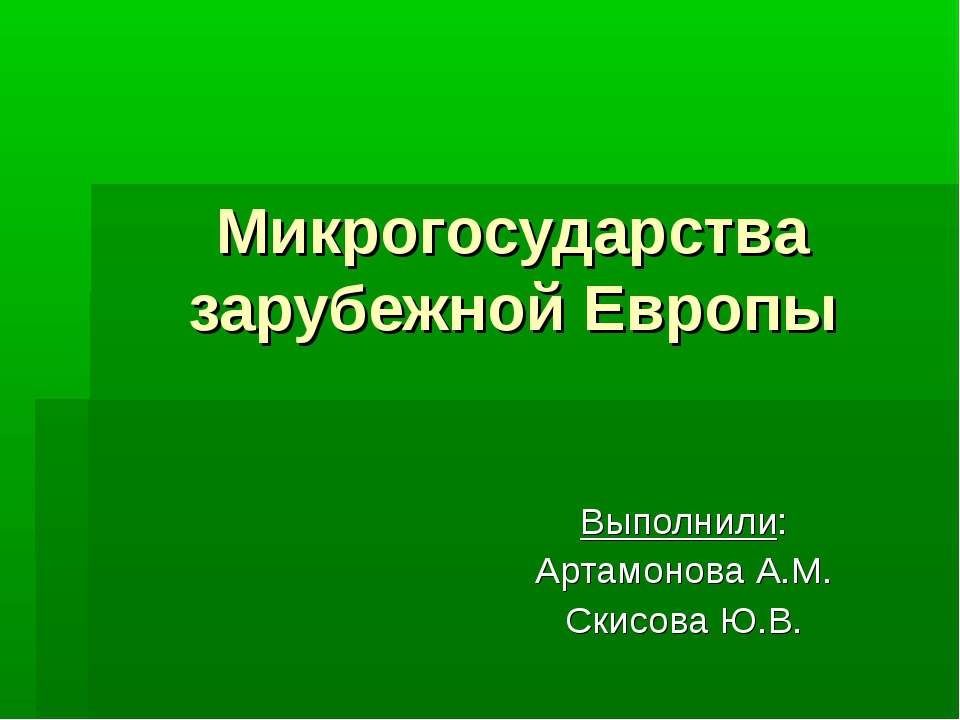 Микрогосударства зарубежной Европы

Выполнили:
Артамонова А.М.
Скисова Ю.В.